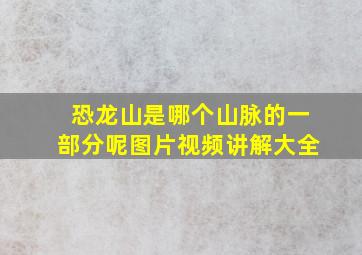 恐龙山是哪个山脉的一部分呢图片视频讲解大全